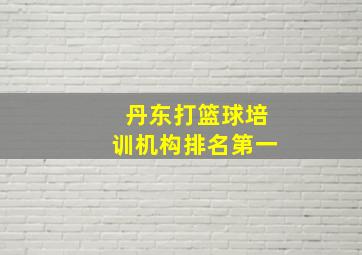 丹东打篮球培训机构排名第一